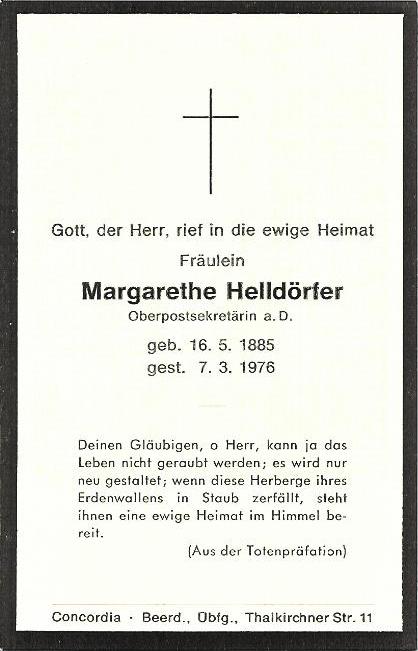 Gott, der Herr, rief in die ewige Heimat

Fräulein

Margarethe Helldörfer

Oberpostsekretärin a. D.

geb. 16. 5. 1885
gest. 7. 3. 1976

Deinen Gläubigen, o Herr, kann ja das Leben nicht geraubt werden; es wird nur neu gestaltet; wenn diese Herberge ihres Erdenwallens in Staub zerfällt, steht ihnen eine ewige Heimat im Himmel bereit.

(Aus der Totenpräfation)

Concordia · Beerd., Übfg., Thalkirchner Str. 11